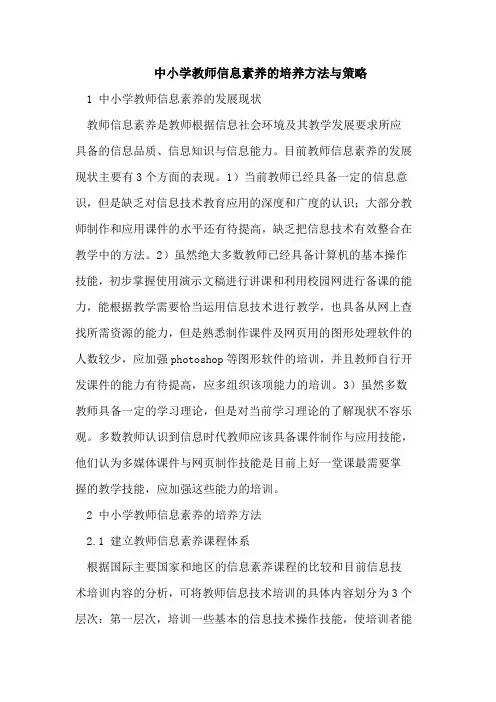 中小学教师信息素养的培养方法与策略

1 中小学教师信息素养的发展现状

教师信息素养是教师根据信息社会环境及其教学发展要求所应具备的信息品质、信息知识与信息能力。目前教师信息素养的发展现状主要有3个方面的表现。1）当前教师已经具备一定的信息意识，但是缺乏对信息技术教育应用的深度和广度的认识；大部分教师制作和应用课件的水平还有待提高，缺乏把信息技术有效整合在教学中的方法。2）虽然绝大多数教师已经具备计算机的基本操作技能，初步掌握使用演示文稿进行讲课和利用校园网进行备课的能力，能根据教学需要恰当运用信息技术进行教学，也具备从网上查找所需资源的能力，但是熟悉制作课件及网页用的图形处理软件的人数较少，应加强photoshop等图形软件的培训，并且教师自行开发课件的能力有待提高，应多组织该项能力的培训。3）虽然多数教师具备一定的学习理论，但是对当前学习理论的了解现状不容乐观。多数教师认识到信息时代教师应该具备课件制作与应用技能，他们认为多媒体课件与网页制作技能是目前上好一堂课最需要掌握的教学技能，应加强这些能力的培训。

2 中小学教师信息素养的培养方法

2.1 建立教师信息素养课程体系

根据国际主要国家和地区的信息素养课程的比较和目前信息技术培训内容的分析，可将教师信息技术培训的具体内容划分为3个层次：第一层次，培训一些基本的信息技术操作技能，使培训者能